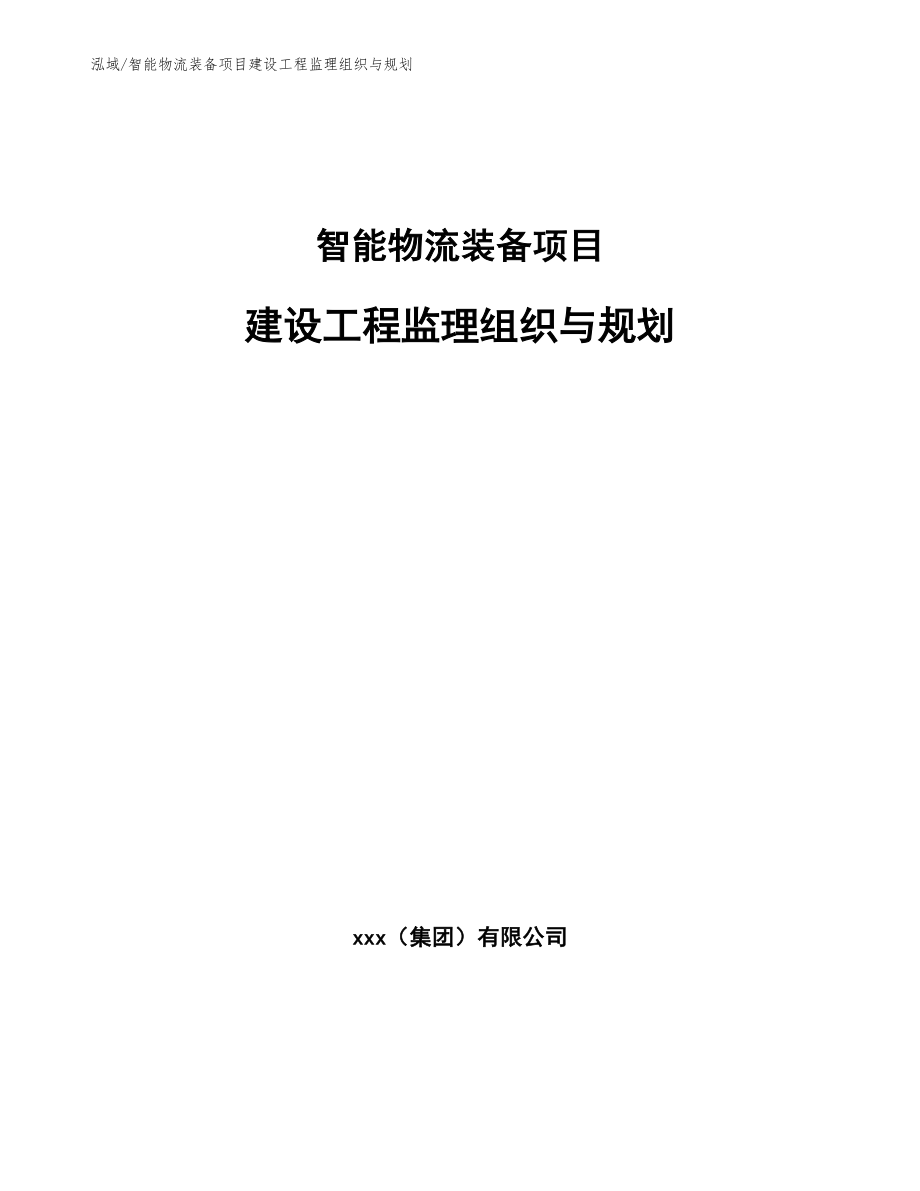 泓域/智能物流装备项目建设工程监理组织与规划

智能物流装备项目

建设工程监理组织与规划

xxx（集团）有限公司